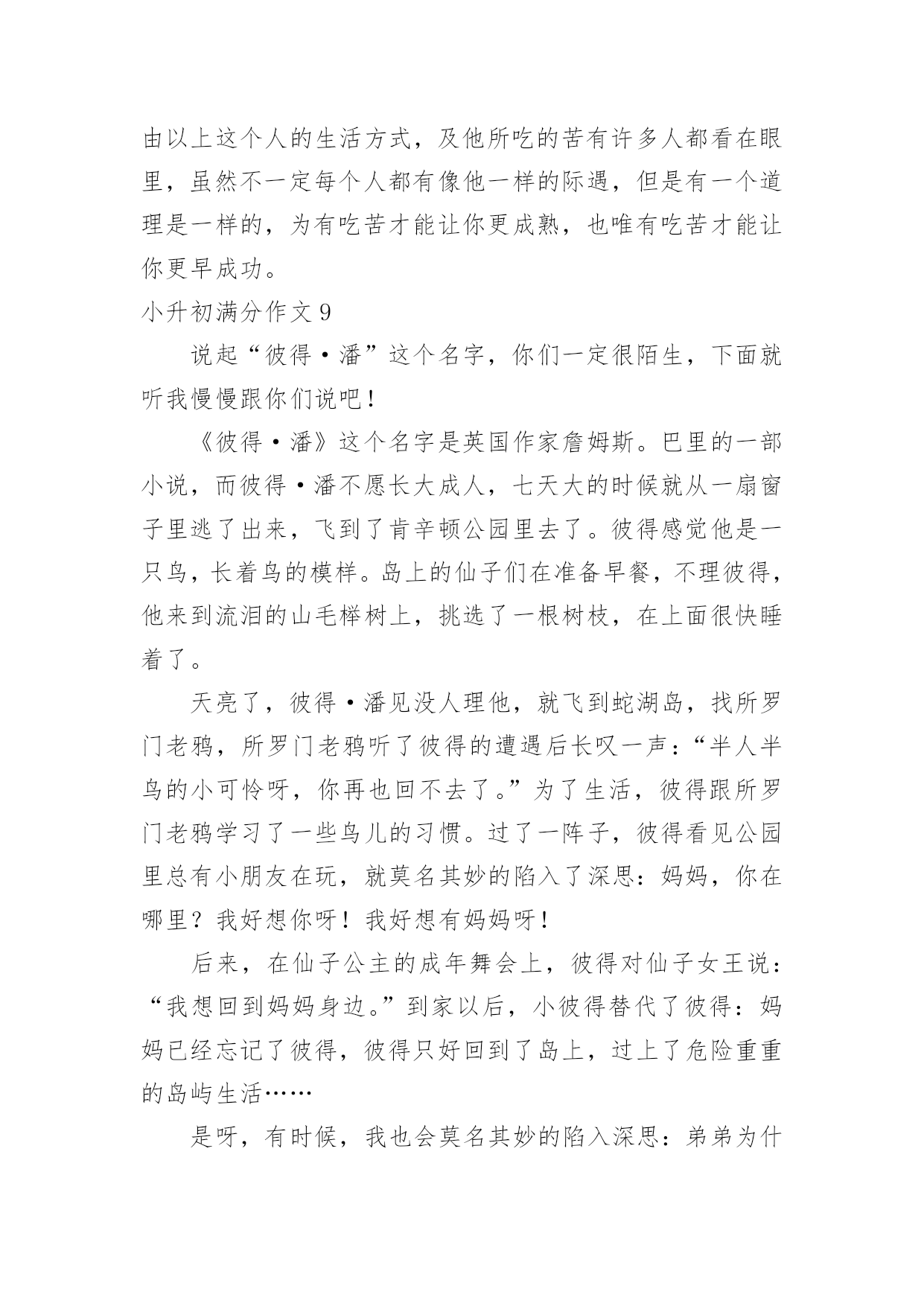 由以上这个人的生活方式，及他所吃的苦有许多人都看在眼里，虽然不一定每个人都有像他一样的际遇，但是有一个道理是一样的，为有吃苦才能让你更成熟，也唯有吃苦才能让你更早成功。

小升初满分作文 9

说起“彼得·潘”这个名字，你们一定很陌生，下面就听我慢慢跟你们说吧！

《彼得·潘》这个名字是英国作家詹姆斯。巴里的一部小说，而彼得·潘不愿长大成人，七天大的时候就从一扇窗子里逃了出来，飞到了肯辛顿公园里去了。彼得感觉他是一只鸟，长着鸟的模样。岛上的仙子们在准备早餐，不理彼得，他来到流泪的山毛榉树上，挑选了一根树枝，在上面很快睡着了。

天亮了，彼得·潘见没人理他，就飞到蛇湖岛，找所罗门老鸦，所罗门老鸦听了彼得的遭遇后长叹一声：“半人半鸟的小可怜呀，你再也回不去了。”为了生活，彼得跟所罗门老鸦学习了一些鸟儿的习惯。过了一阵子，彼得看见公园里总有小朋友在玩，就莫名其妙的陷入了深思：妈妈，你在哪里？我好想你呀！我好想有妈妈呀！

后来，在仙子公主的成年舞会上，彼得对仙子女王说：“我想回到妈妈身边。”到家以后，小彼得替代了彼得：妈妈已经忘记了彼得，彼得只好回到了岛上，过上了危险重重的岛屿生活……

是呀，有时候，我也会莫名其妙的陷入深思：弟弟为什